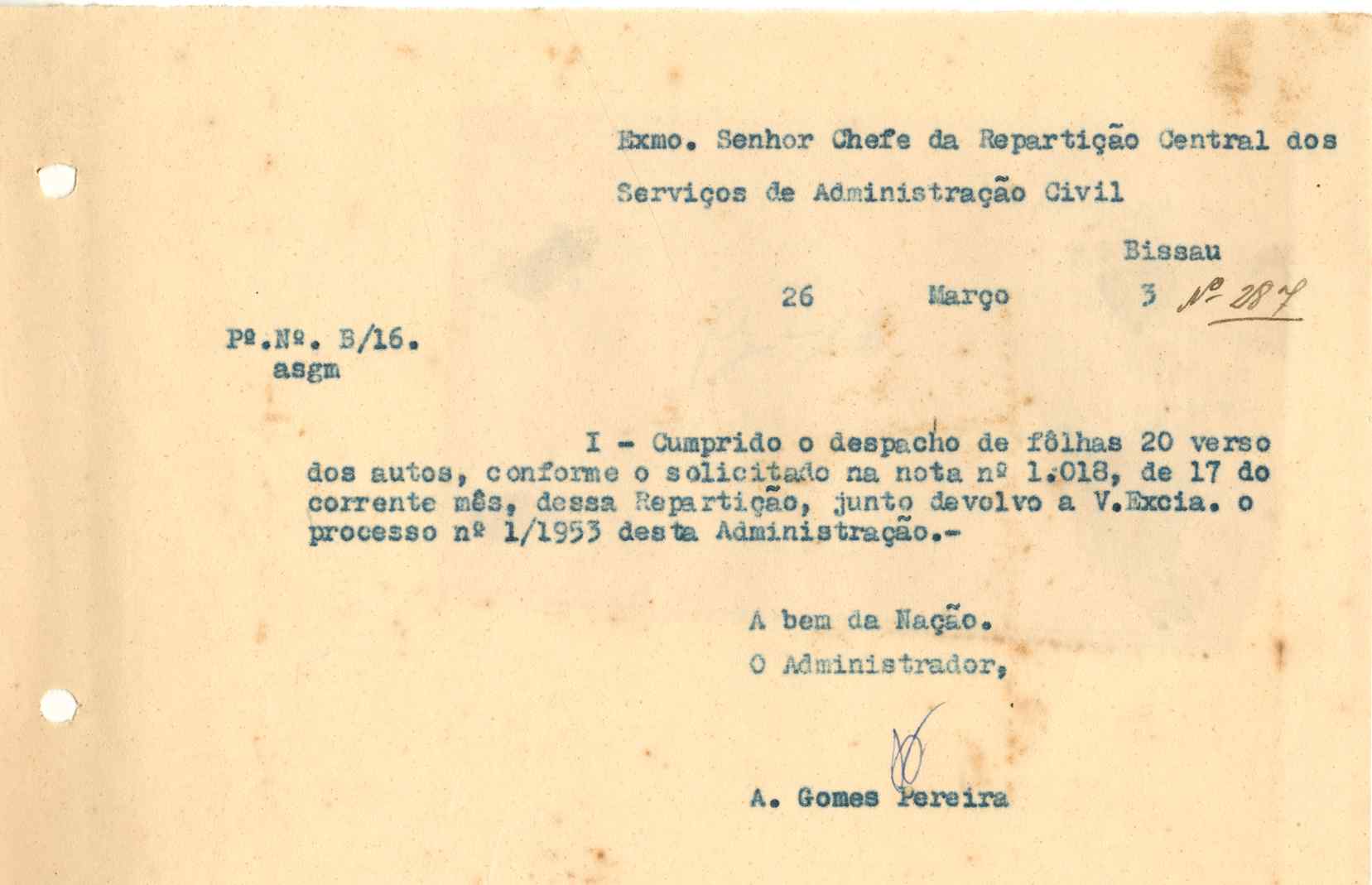 Exmo. Senhor Chefe da Repartição Central dos Serviços de Administração Civil

Bissau

26 Março 3 Nº 287

Pº.Nº. B/16.
asgm

I - Cumprido o despacho de fôlhas 20 verso dos autos, conforme o solicitado na nota nº 1.018, de 17 do corrente mês, dessa Repartição, junto devolvo a V.Excia. o processo nº 1/1953 desta Administração.-

A bem da Nação.

O Administrador,

A. Gomes Pereira